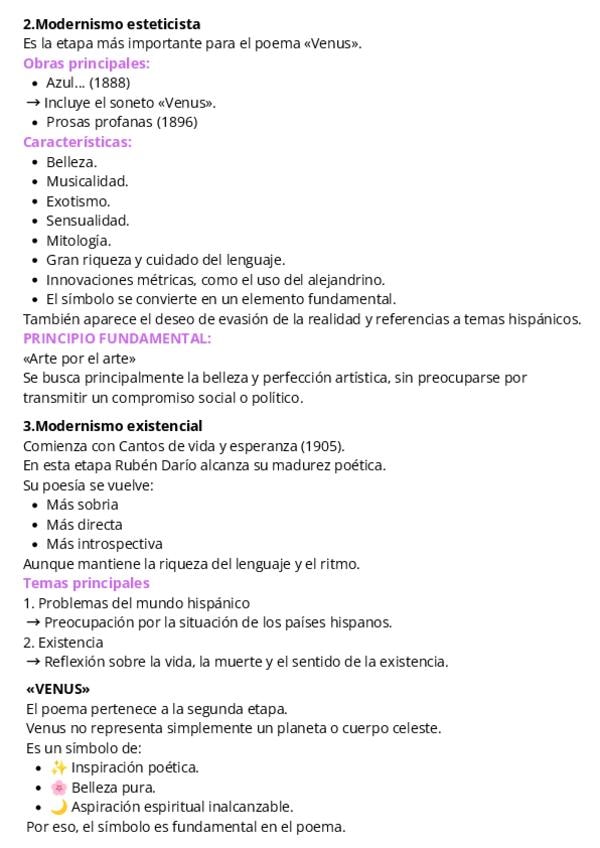 2.Modernismo esteticista
Es la etapa más importante para el poema «Venus».

Obras principales:
• Azul... (1888)
→ Incluye el soneto «Venus».
• Prosas profanas (1896)

Características:
• Belleza.
• Musicalidad.
• Exotismo.
• Sensualidad.
• Mitología.
• Gran riqueza y cuidado del lenguaje.
• Innovaciones métricas, como el uso del alejandrino.
• El símbolo se convierte en un elemento fundamental.

También aparece el deseo de evasión de la realidad y referencias a temas hispánicos.

PRINCIPIO FUNDAMENTAL:
«Arte por el arte»
Se busca principalmente la belleza y perfección artística, sin preocuparse por transmitir un compromiso social o político.

3.Modernismo existencial
Comienza con Cantos de vida y esperanza (1905).
En esta etapa Rubén Darío alcanza su madurez poética.
Su poesía se vuelve:
• Más sobria
• Más directa
• Más introspectiva
Aunque mantiene la riqueza del lenguaje y el ritmo.

Temas principales
1. Problemas del mundo hispánico
→ Preocupación por la situación de los países hispanos.
2. Existencia
→ Reflexión sobre la vida, la muerte y el sentido de la existencia.

«VENUS»
El poema pertenece a la segunda etapa.
Venus no representa simplemente un planeta o cuerpo celeste.
Es un símbolo de:
• ✨ Inspiración poética.
• 🌸 Belleza pura.
• 🌙 Aspiración espiritual inalcanzable.
Por eso, el símbolo es fundamental en el poema.